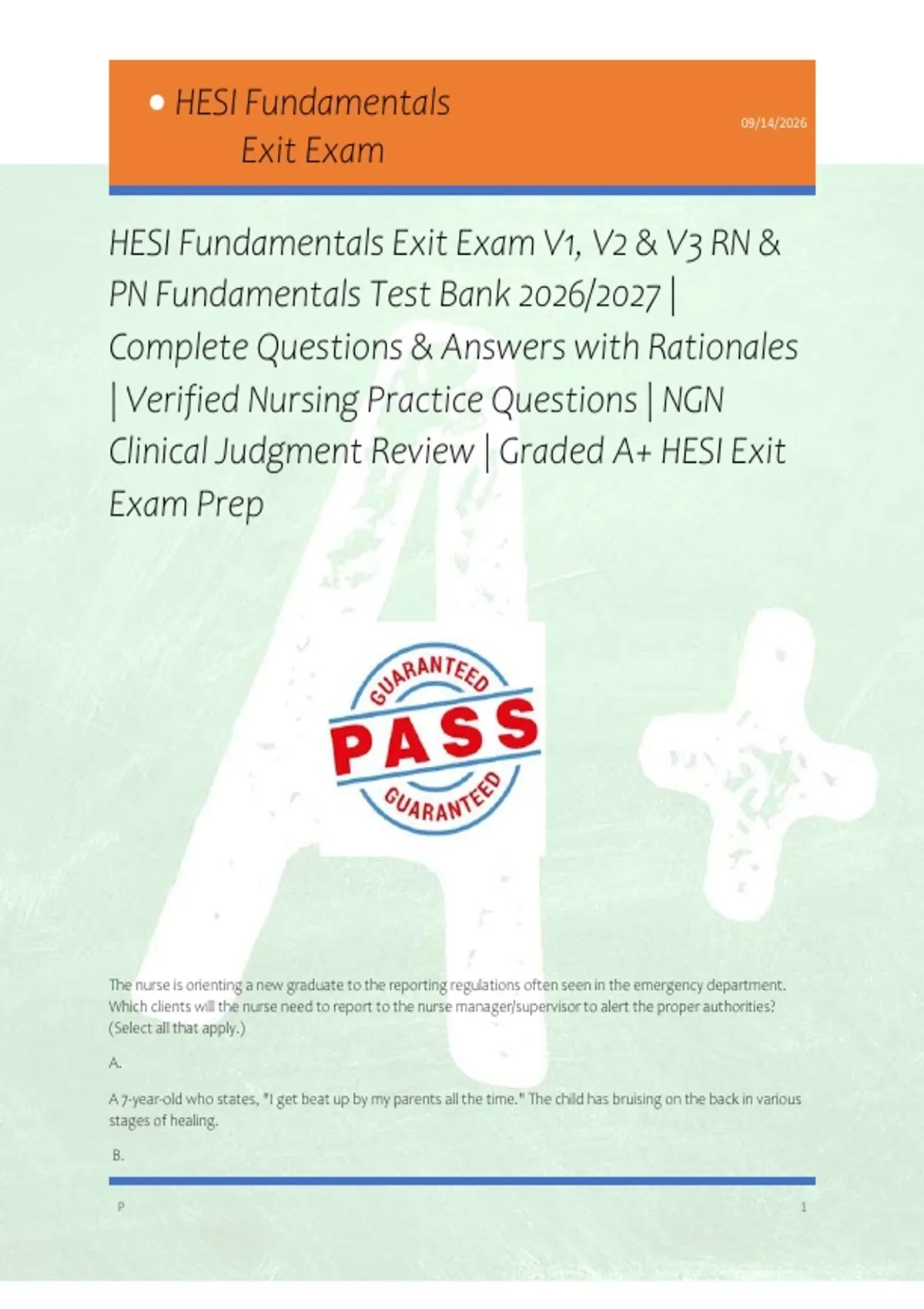 • HESI Fundamentals
Exit Exam

09/14/2026

HESI Fundamentals Exit Exam V1, V2 & V3 RN & PN Fundamentals Test Bank 2026/2027 | Complete Questions & Answers with Rationales | Verified Nursing Practice Questions | NGN Clinical Judgment Review | Graded A+ HESI Exit Exam Prep

GUARANTEED
PASS
GUARANTEED

The nurse is orienting a new graduate to the reporting regulations often seen in the emergency department. Which clients will the nurse need to report to the nurse manager/supervisor to alert the proper authorities? (Select all that apply.)

A.

A 7-year-old who states, "I get beat up by my parents all the time." The child has bruising on the back in various stages of healing.

B.

P

1